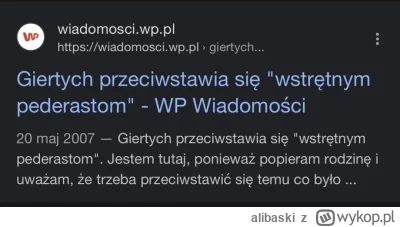 WP
wiadomosci.wp.pl
https://wiadomosci.wp.pl › giertych...

Giertych przeciwstawia się "wstrętnym pederastom" - WP Wiadomości

20 maj 2007 — Giertych przeciwstawia się "wstrętnym pederastom". Jestem tutaj, ponieważ popieram rodzinę i uważam, że trzeba przeciwstawić się temu co było ...

alibaski z wykop.pl